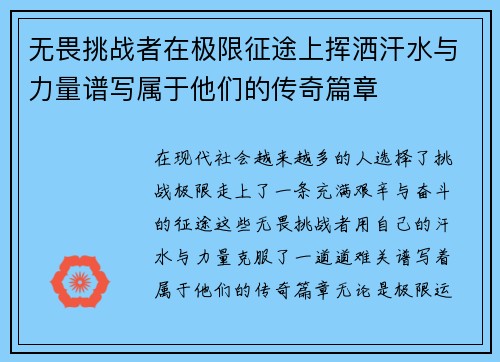 无畏挑战者在极限征途上挥洒汗水与力量谱写属于他们的传奇篇章

在现代社会越来越多的人选择了挑战极限走上了一条充满艰辛与奋斗的征途这些无畏挑战者用自己的汗水与力量克服了一道道难关谱写着属于他们的传奇篇章无论是极限运